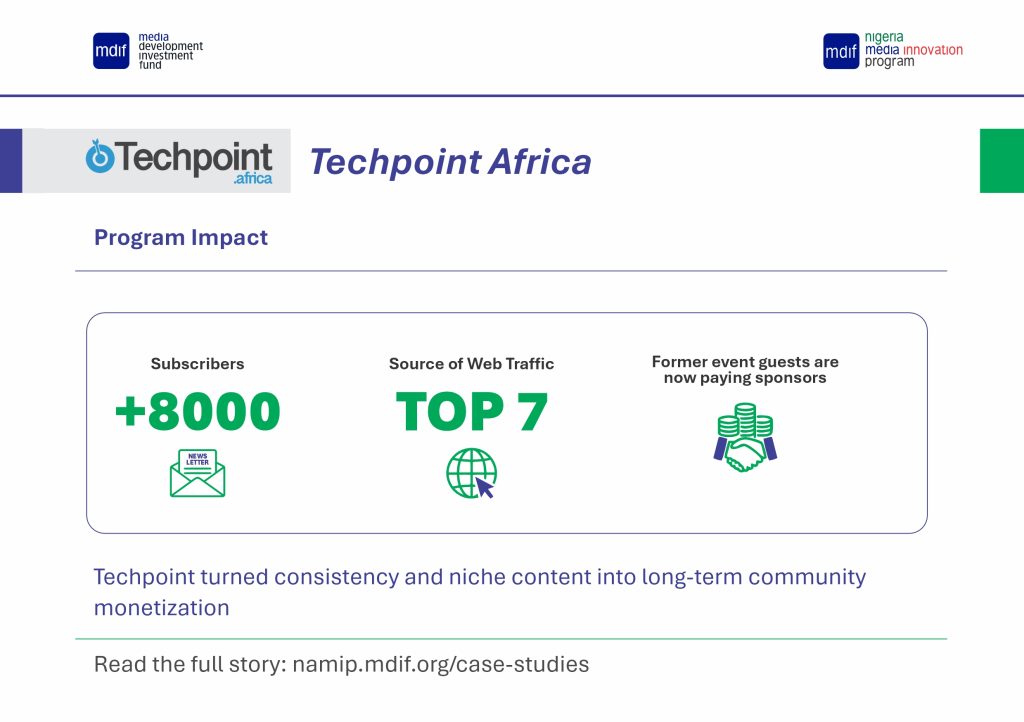 mdif media development investment fund

mdif nigeria media innovation program

Techpoint .africa

Techpoint Africa

Program Impact

Subscribers

+8000

NEWS LETTER

Source of Web Traffic

TOP 7

Former event guests are now paying sponsors

Techpoint turned consistency and niche content into long-term community monetization

Read the full story: namip.mdif.org/case-studies